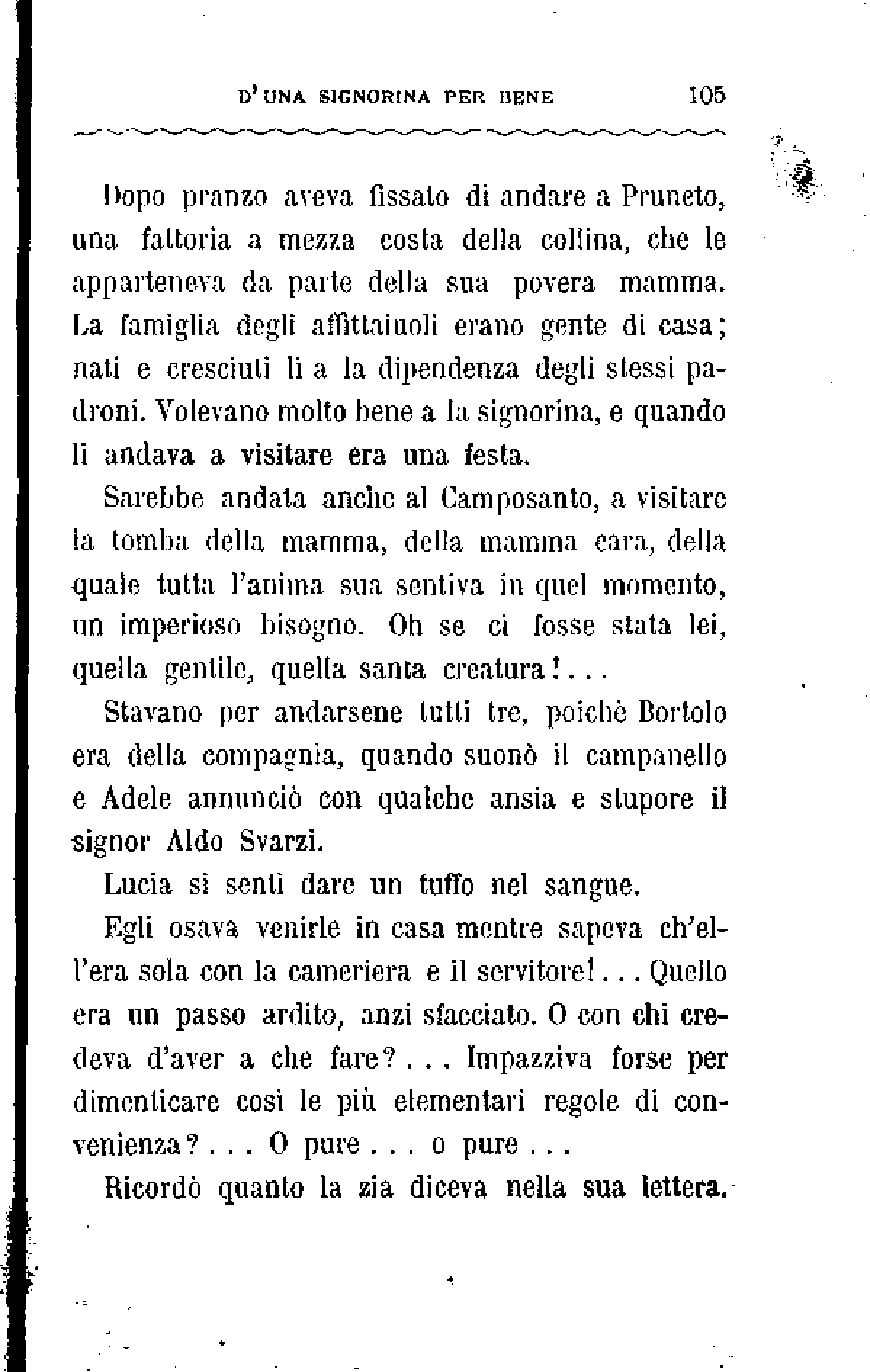 D'UNA SIGNORINA PER BENE 105

Dopo pranzo aveva fissato di andare a Pruneto, una fattoria a mezza costa della collina, che le apparteneva da parte della sua povera mamma. La famiglia degli affittaiuoli erano gente di casa; nati e cresciuti lì a la dipendenza degli stessi padroni. Volevano molto bene a la signorina, e quando li andava a visitare era una festa.

Sarebbe andata anche al Camposanto, a visitare la tomba della mamma, della mamma cara, della quale tutta l'anima sua sentiva in quel momento, un imperioso bisogno. Oh se ci fosse stata lei, quella gentile, quella santa creatura!...

Stavano per andarsene tutti tre, poichè Bortolo era della compagnia, quando suonò il campanello e Adele annunciò con qualche ansia e stupore il signor Aldo Svarzi.

Lucia si sentì dare un tuffo nel sangue.

Egli osava venirle in casa mentre sapeva ch'ell'era sola con la cameriera e il servitore!... Quello era un passo ardito, anzi sfacciato. O con chi credeva d'aver a che fare?... Impazziva forse per dimenticare così le più elementari regole di convenienza?... O pure... o pure...

Ricordò quanto la zia diceva nella sua lettera.